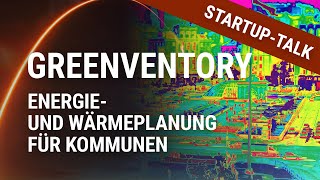 STARTUP-TALK

GREENVENTORY

ENERGIE- UND WÄRMEPLANUNG FÜR KOMMUNEN